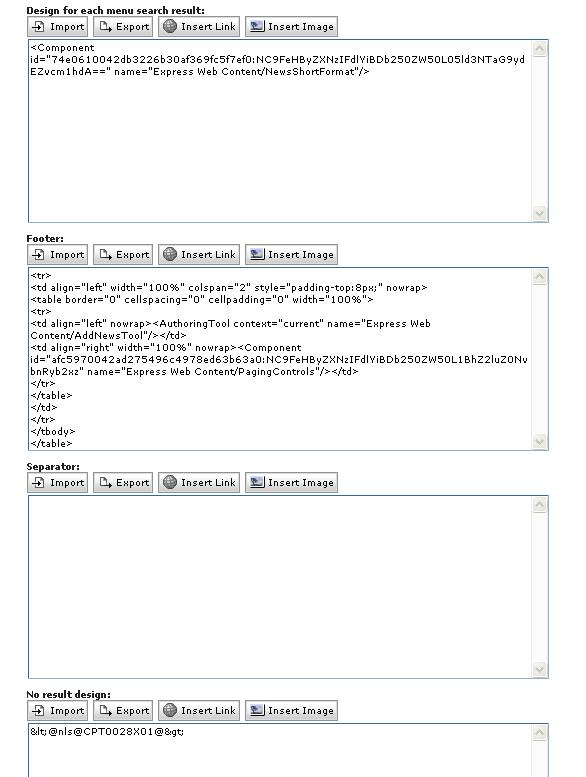 Design for each menu search result:
Import Export Insert Link Insert Image

<Component id="74e0610042db3226b30af369fc5f7ef0:NC9FeHByZXNzIFdlYiBDb250ZW50L05ld3NTaG9ydEZvcm1hdA==" name="Express Web Content/NewsShortFormat"/>

Footer:
Import Export Insert Link Insert Image

<tr>
<td align="left" width="100%" colspan="2" style="padding-top:8px;" nowrap>
<table border="0" cellspacing="0" cellpadding="0" width="100%">
<tr>
<td align="left" nowrap><AuthoringTool context="current" name="Express Web Content/AddNewsTool"/></td>
<td align="right" width="100%" nowrap><Component id="afc5970042ad275496c4978ed63b63a0:NC9FeHByZXNzIFdlYiBDb250ZW50L1BhZ2luZ0NvbnRyb2xz" name="Express Web Content/PagingControls"/></td>
</tr>
</table>
</td>
</tr>
</tbody>
</table>

Separator:
Import Export Insert Link Insert Image

No result design:
Import Export Insert Link Insert Image

&lt;@nls@CPT0028X01@&gt;